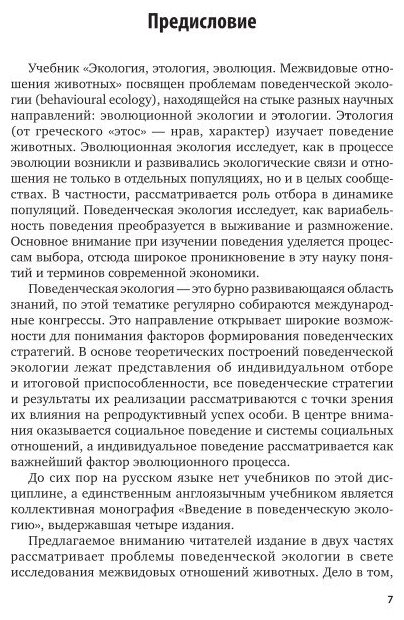 Предисловие

Учебник «Экология, этология, эволюция. Межвидовые отношения животных» посвящен проблемам поведенческой экологии (behavioural ecology), находящейся на стыке разных научных направлений: эволюционной экологии и этологии. Этология (от греческого «этос» — нрав, характер) изучает поведение животных. Эволюционная экология исследует, как в процессе эволюции возникли и развивались экологические связи и отношения не только в отдельных популяциях, но и в целых сообществах. В частности, рассматривается роль отбора в динамике популяций. Поведенческая экология исследует, как вариабельность поведения преобразуется в выживание и размножение. Основное внимание при изучении поведения уделяется процессам выбора, отсюда широкое проникновение в эту науку понятий и терминов современной экономики.

Поведенческая экология — это бурно развивающаяся область знаний, по этой тематике регулярно собираются международные конгрессы. Это направление открывает широкие возможности для понимания факторов формирования поведенческих стратегий. В основе теоретических построений поведенческой экологии лежат представления об индивидуальном отборе и итоговой приспособленности, все поведенческие стратегии и результаты их реализации рассматриваются с точки зрения их влияния на репродуктивный успех особи. В центре внимания оказывается социальное поведение и системы социальных отношений, а индивидуальное поведение рассматривается как важнейший фактор эволюционного процесса.

До сих пор на русском языке нет учебников по этой дисциплине, а единственным англоязычным учебником является коллективная монография «Введение в поведенческую экологию», выдержавшая четыре издания.

Предлагаемое вниманию читателей издание в двух частях рассматривает проблемы поведенческой экологии в свете исследования межвидовых отношений животных. Дело в том,

7